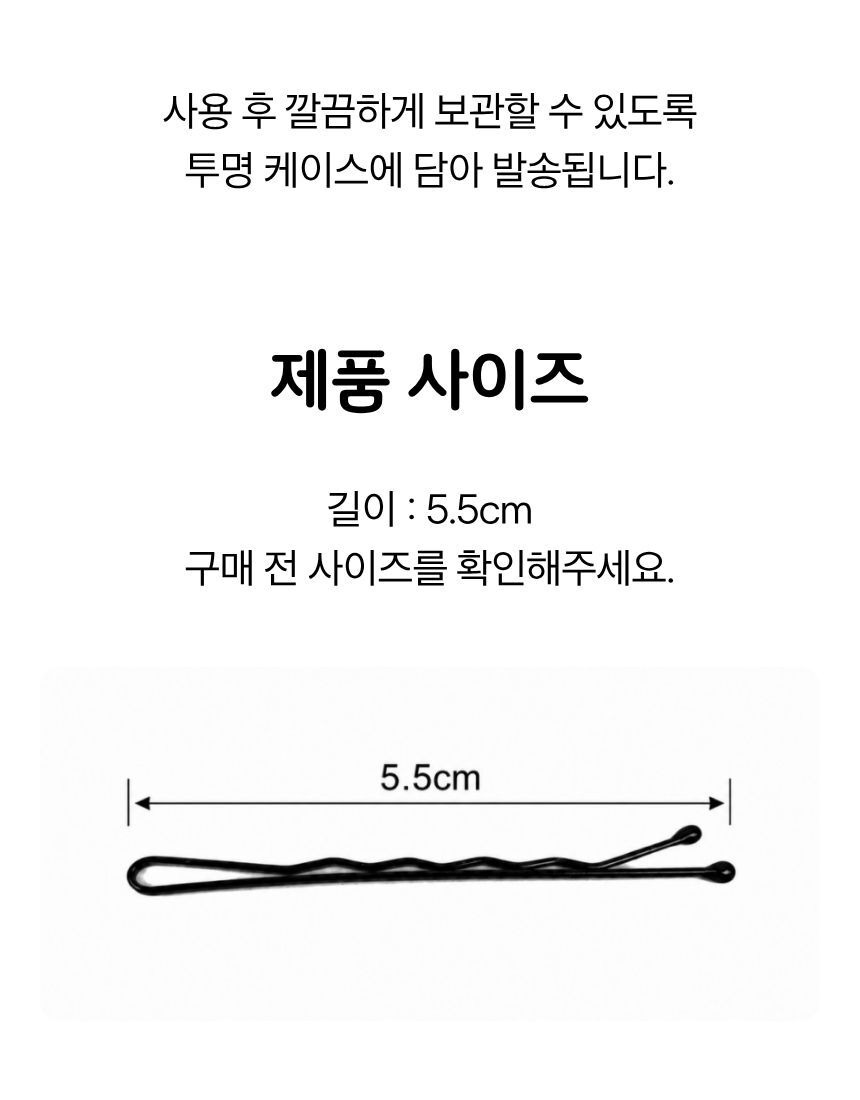 사용 후 깔끔하게 보관할 수 있도록
투명 케이스에 담아 발송됩니다.

제품 사이즈

길이 : 5.5cm
구매 전 사이즈를 확인해주세요.

5.5cm